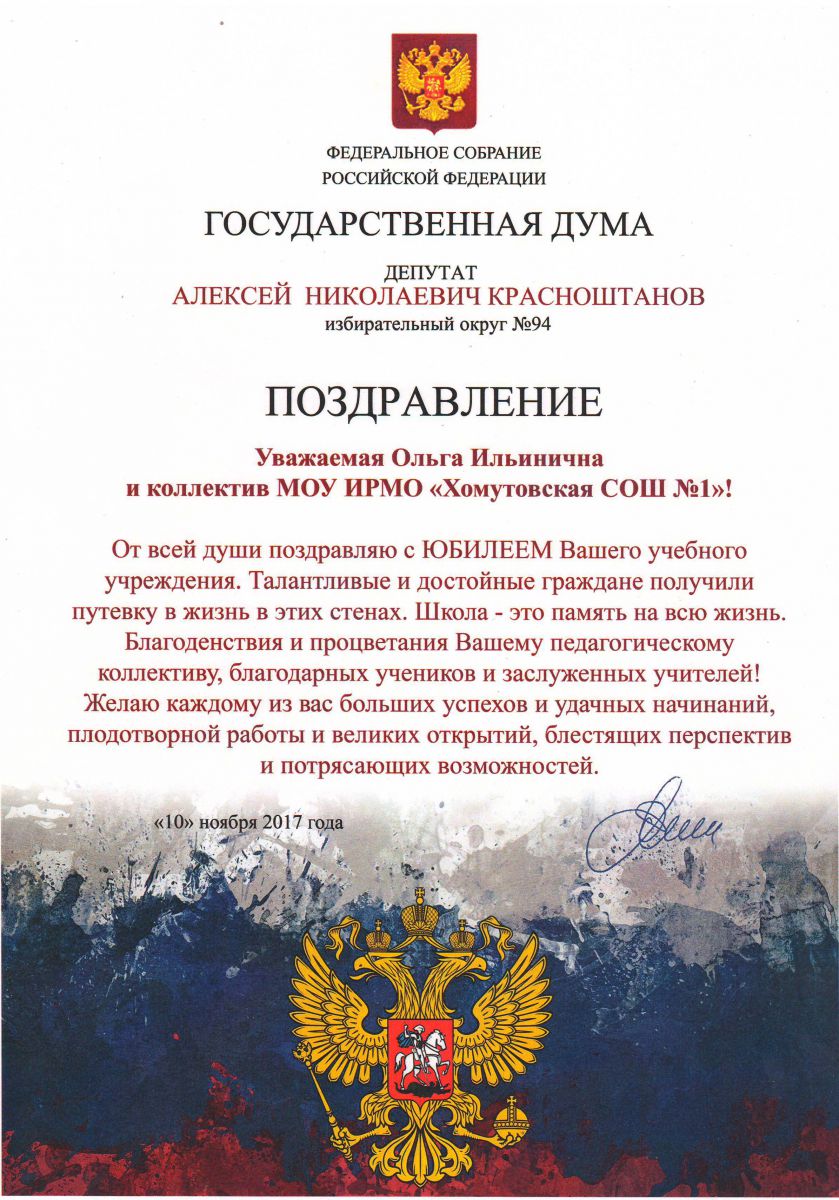 ФЕДЕРАЛЬНОЕ СОБРАНИЕ
РОССИЙСКОЙ ФЕДЕРАЦИИ

ГОСУДАРСТВЕННАЯ ДУМА

ДЕПУТАТ
АЛЕКСЕЙ НИКОЛАЕВИЧ КРАСНОШТАНОВ
избирательный округ №94

ПОЗДРАВЛЕНИЕ

Уважаемая Ольга Ильинична
и коллектив МОУ ИРМО «Хомутовская СОШ №1»!

От всей души поздравляю с ЮБИЛЕЕМ Вашего учебного учреждения. Талантливые и достойные граждане получили путевку в жизнь в этих стенах. Школа - это память на всю жизнь. Благоденствия и процветания Вашему педагогическому коллективу, благодарных учеников и заслуженных учителей! Желаю каждому из вас больших успехов и удачных начинаний, плодотворной работы и великих открытий, блестящих перспектив и потрясающих возможностей.

«10» ноября 2017 года